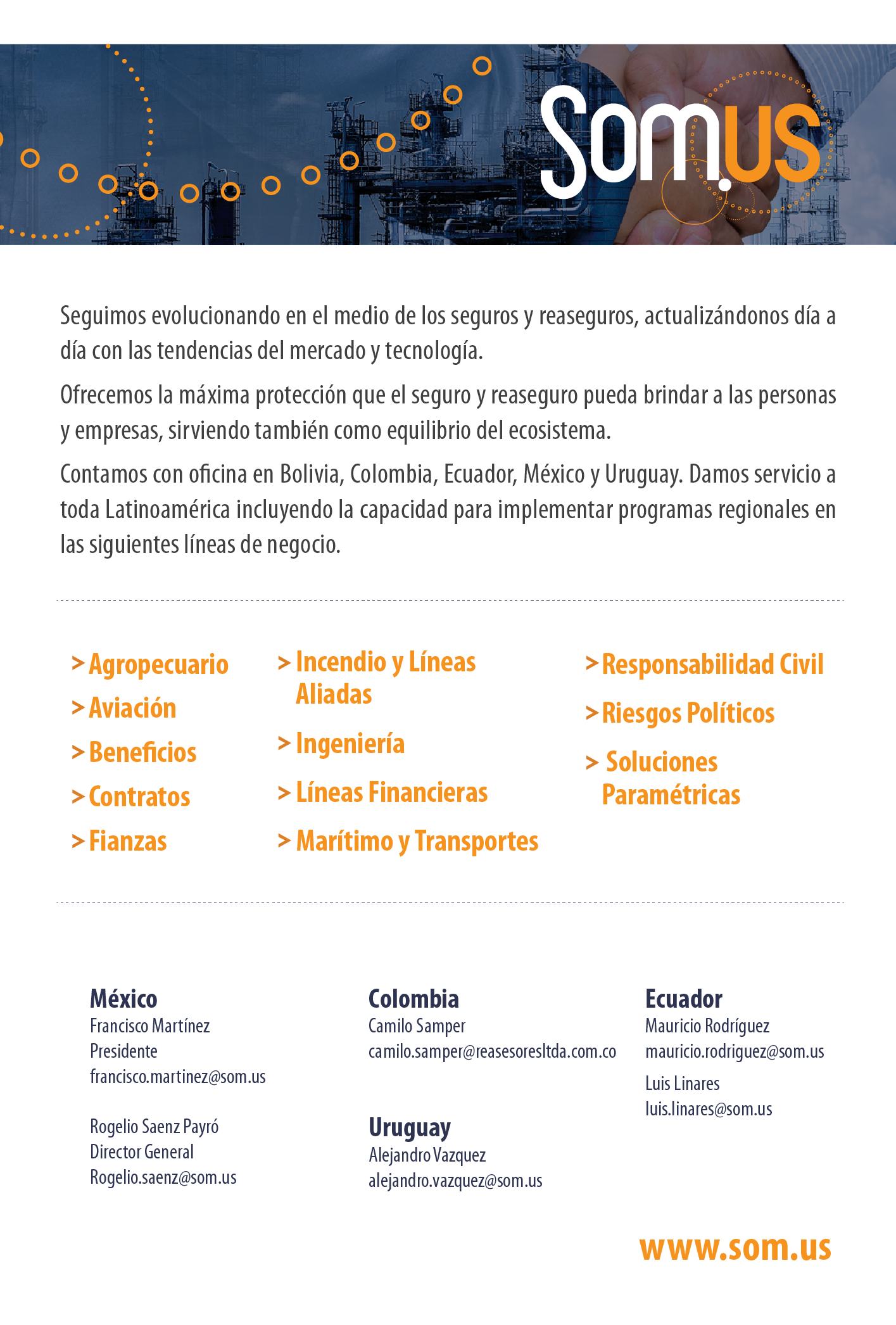 Som.us

Seguimos evolucionando en el medio de los seguros y reaseguros, actualizándonos día a día con las tendencias del mercado y tecnología.

Ofrecemos la máxima protección que el seguro y reaseguro pueda brindar a las personas y empresas, sirviendo también como equilibrio del ecosistema.

Contamos con oficina en Bolivia, Colombia, Ecuador, México y Uruguay. Damos servicio a toda Latinoamérica incluyendo la capacidad para implementar programas regionales en las siguientes líneas de negocio.

> Agropecuario
> Aviación
> Beneficios
> Contratos
> Fianzas

> Incendio y Líneas Aliadas
> Ingeniería
> Líneas Financieras
> Marítimo y Transportes

> Responsabilidad Civil
> Riesgos Políticos
> Soluciones Paramétricas

México
Francisco Martínez
Presidente
francisco.martinez@som.us

Rogelio Saenz Payró
Director General
Rogelio.saenz@som.us

Colombia
Camilo Samper
camilo.samper@reasesoresltda.com.co

Uruguay
Alejandro Vazquez
alejandro.vazquez@som.us

Ecuador
Mauricio Rodríguez
mauricio.rodriguez@som.us
Luis Linares
luis.linares@som.us

www.som.us